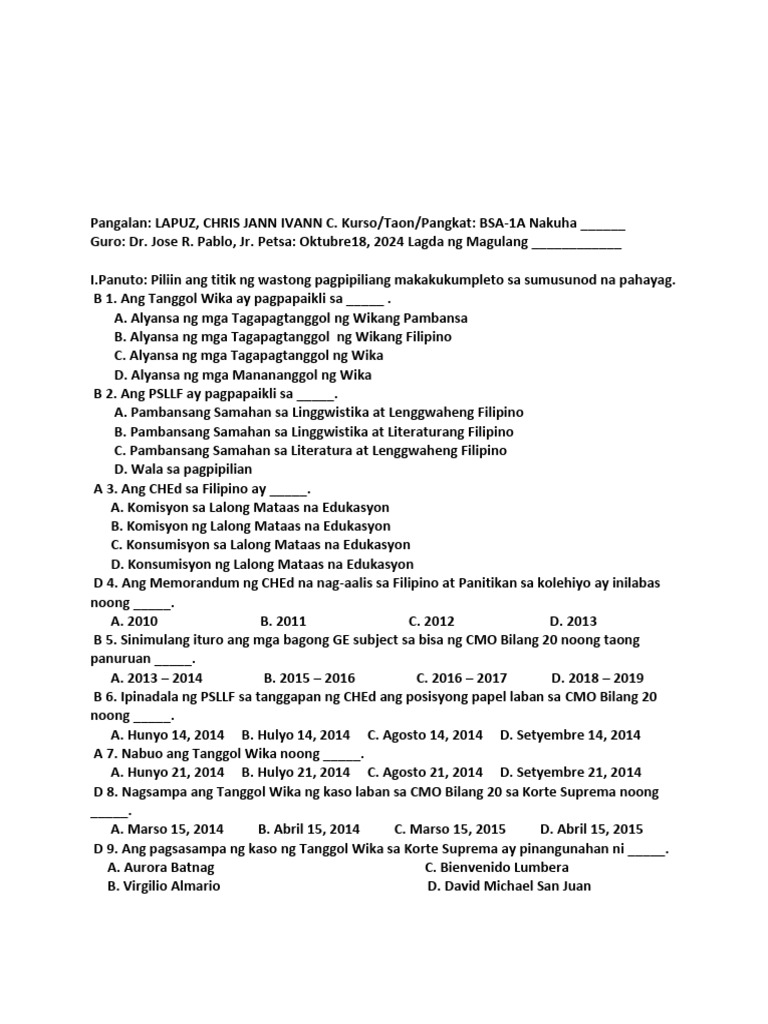 Pangalan: LAPUZ, CHRIS JANN IVANN C. Kurso/Taon/Pangkat: BSA-1A Nakuha ______
Guro: Dr. Jose R. Pablo, Jr. Petsa: Oktubre18, 2024 Lagda ng Magulang ____________

I.Panuto: Piliin ang titik ng wastong pagpipiliang makakukumpleto sa sumusunod na pahayag.
B 1. Ang Tanggol Wika ay pagpapaikli sa _____ .
A. Alyansa ng mga Tagapagtanggol ng Wikang Pambansa
B. Alyansa ng mga Tagapagtanggol ng Wikang Filipino
C. Alyansa ng mga Tagapagtanggol ng Wika
D. Alyansa ng mga Manananggol ng Wika
B 2. Ang PSLLF ay pagpapaikli sa _____.
A. Pambansang Samahan sa Linggwistika at Lenggwaheng Filipino
B. Pambansang Samahan sa Linggwistika at Literaturang Filipino
C. Pambansang Samahan sa Literatura at Lenggwaheng Filipino
D. Wala sa pagpipilian
A 3. Ang CHEd sa Filipino ay _____.
A. Komisyon sa Lalong Mataas na Edukasyon
B. Komisyon ng Lalong Mataas na Edukasyon
C. Konsumisyon sa Lalong Mataas na Edukasyon
D. Konsumisyon ng Lalong Mataas na Edukasyon
D 4. Ang Memorandum ng CHEd na nag-aalis sa Filipino at Panitikan sa kolehiyo ay inilabas noong _____.
A. 2010 B. 2011 C. 2012 D. 2013
B 5. Sinimulang ituro ang mga bagong GE subject sa bisa ng CMO Bilang 20 noong taong panuruan _____.
A. 2013 – 2014 B. 2015 – 2016 C. 2016 – 2017 D. 2018 – 2019
B 6. Ipinadala ng PSLLF sa tanggapan ng CHEd ang posisyong papel laban sa CMO Bilang 20 noong _____.
A. Hunyo 14, 2014 B. Hulyo 14, 2014 C. Agosto 14, 2014 D. Setyembre 14, 2014
A 7. Nabuo ang Tanggol Wika noong _____.
A. Hunyo 21, 2014 B. Hulyo 21, 2014 C. Agosto 21, 2014 D. Setyembre 21, 2014
D 8. Nagsampa ang Tanggol Wika ng kaso laban sa CMO Bilang 20 sa Korte Suprema noong _____.
A. Marso 15, 2014 B. Abril 15, 2014 C. Marso 15, 2015 D. Abril 15, 2015
D 9. Ang pagsasampa ng kaso ng Tanggol Wika sa Korte Suprema ay pinangunahan ni _____.
A. Aurora Batnag C. Bienvenido Lumbera
B. Virgilio Almario D. David Michael San Juan